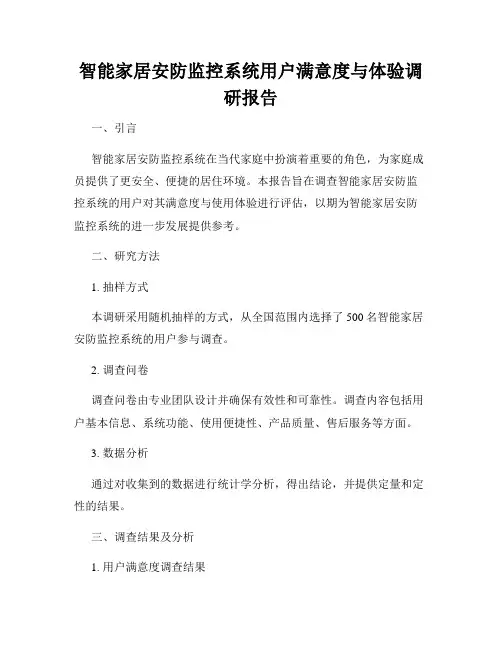 智能家居安防监控系统用户满意度与体验调研报告

一、引言

智能家居安防监控系统在当代家庭中扮演着重要的角色，为家庭成员提供了更安全、便捷的居住环境。本报告旨在调查智能家居安防监控系统的用户对其满意度与使用体验进行评估，以期为智能家居安防监控系统的进一步发展提供参考。

二、研究方法

1. 抽样方式

本调研采用随机抽样的方式，从全国范围内选择了 500 名智能家居安防监控系统的用户参与调查。

2. 调查问卷

调查问卷由专业团队设计并确保有效性和可靠性。调查内容包括用户基本信息、系统功能、使用便捷性、产品质量、售后服务等方面。

3. 数据分析

通过对收集到的数据进行统计学分析，得出结论，并提供定量和定性的结果。

三、调查结果及分析

1. 用户满意度调查结果